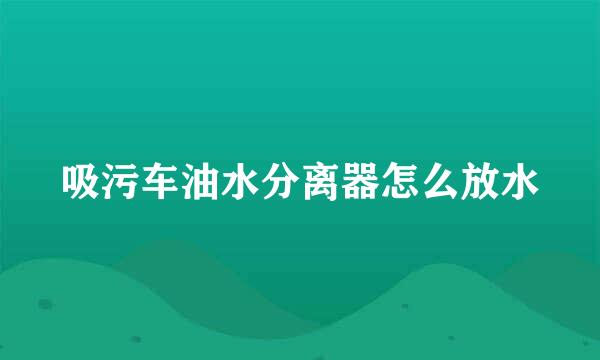 吸污车油水分离器怎么放水